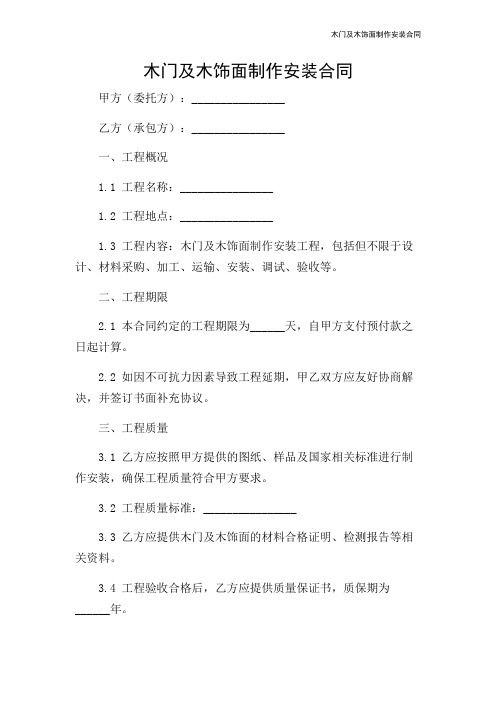 木门及木饰面制作安装合同

木门及木饰面制作安装合同

甲方（委托方）：________________

乙方（承包方）：________________

一、工程概况

1.1 工程名称：________________

1.2 工程地点：________________

1.3 工程内容：木门及木饰面制作安装工程，包括但不限于设计、材料采购、加工、运输、安装、调试、验收等。

二、工程期限

2.1 本合同约定的工程期限为______天，自甲方支付预付款之日起计算。

2.2 如因不可抗力因素导致工程延期，甲乙双方应友好协商解决，并签订书面补充协议。

三、工程质量

3.1 乙方应按照甲方提供的图纸、样品及国家相关标准进行制作安装，确保工程质量符合甲方要求。

3.2 工程质量标准：________________

3.3 乙方应提供木门及木饰面的材料合格证明、检测报告等相关资料。

3.4 工程验收合格后，乙方应提供质量保证书，质保期为______年。